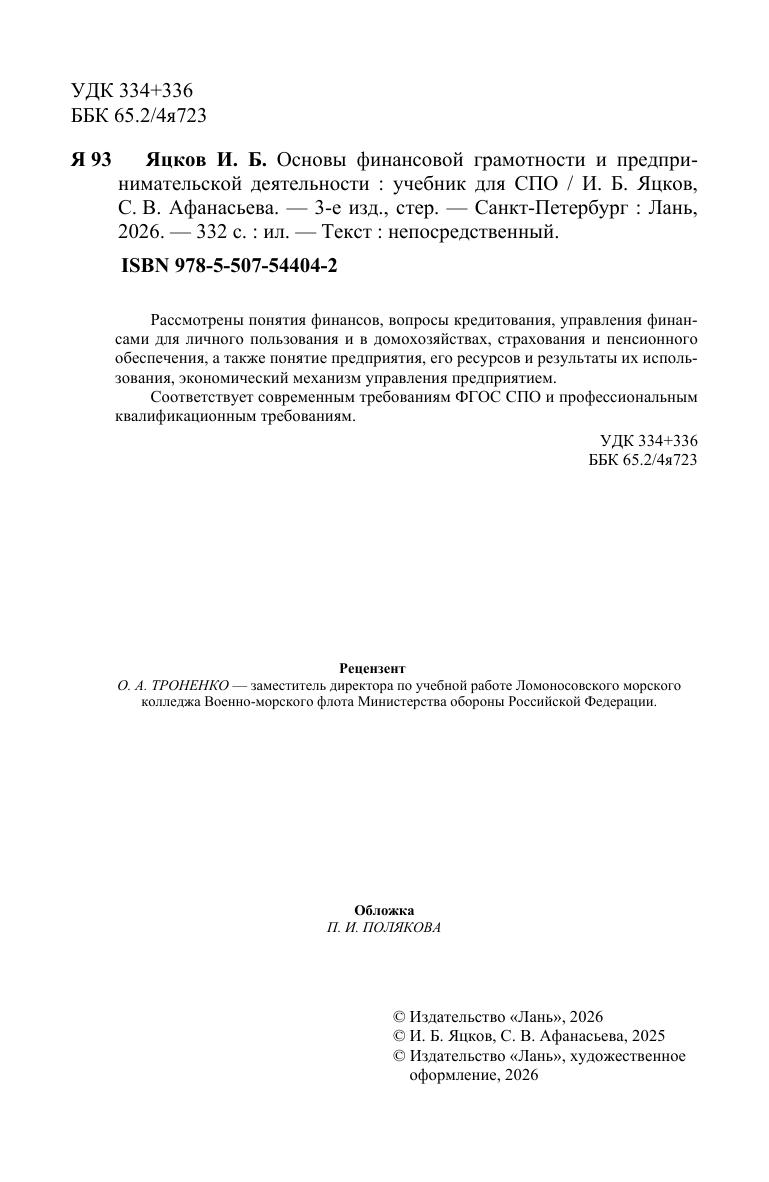 УДК 334+336
ББК 65.2/4я723

Я 93 Яцков И. Б. Основы финансовой грамотности и предпринимательской деятельности : учебник для СПО / И. Б. Яцков, С. В. Афанасьева. — 3-е изд., стер. — Санкт-Петербург : Лань, 2026. — 332 с. : ил. — Текст : непосредственный.

ISBN 978-5-507-54404-2

Рассмотрены понятия финансов, вопросы кредитования, управления финансами для личного пользования и в домохозяйствах, страхования и пенсионного обеспечения, а также понятие предприятия, его ресурсов и результаты их использования, экономический механизм управления предприятием.

Соответствует современным требованиям ФГОС СПО и профессиональным квалификационным требованиям.

УДК 334+336
ББК 65.2/4я723

Рецензент
О. А. ТРОНЕНКО — заместитель директора по учебной работе Ломоносовского морского колледжа Военно-морского флота Министерства обороны Российской Федерации.

Обложка
П. И. ПОЛЯКОВА

© Издательство «Лань», 2026
© И. Б. Яцков, С. В. Афанасьева, 2025
© Издательство «Лань», художественное оформление, 2026